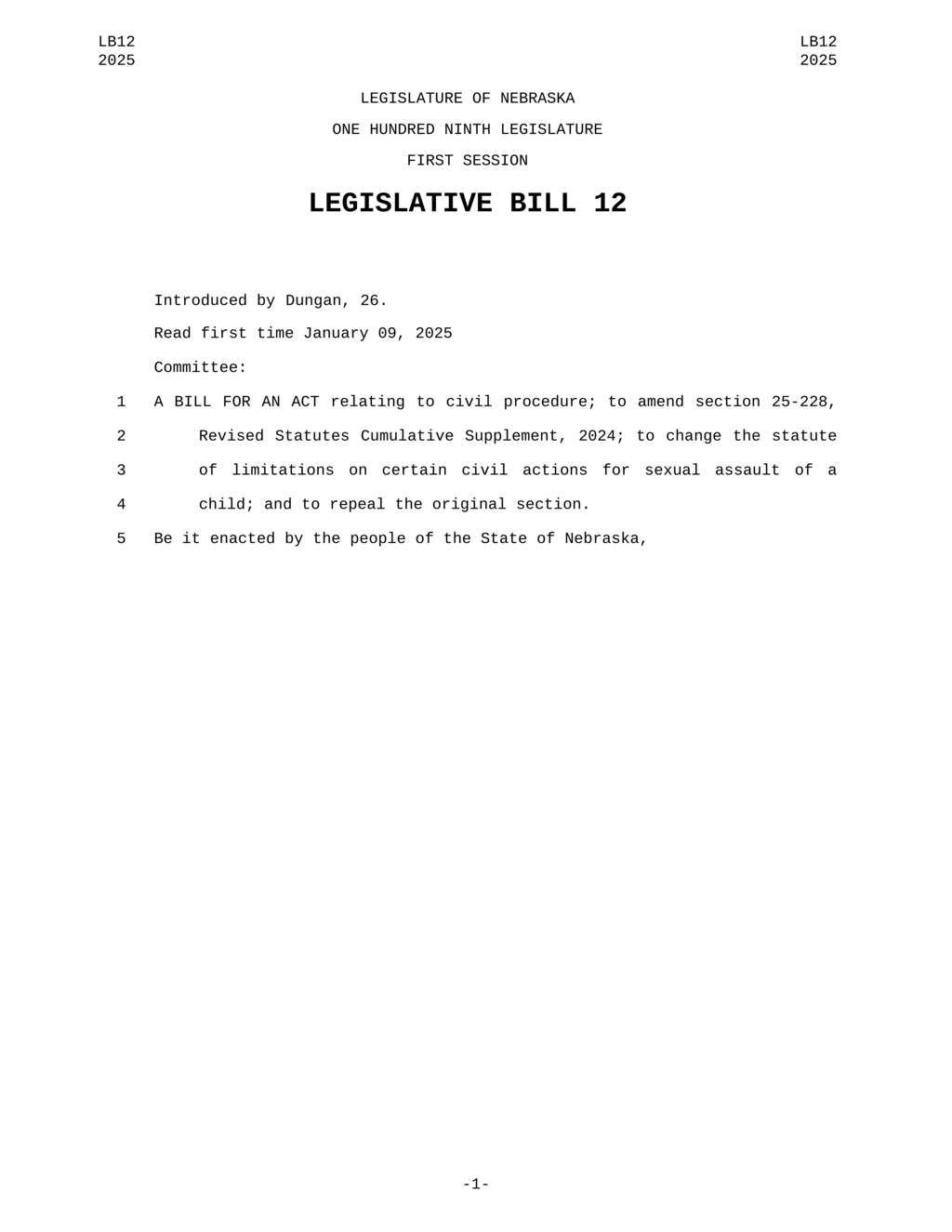 LB12
2025

LB12
2025

LEGISLATURE OF NEBRASKA

ONE HUNDRED NINTH LEGISLATURE

FIRST SESSION

LEGISLATIVE BILL 12

Introduced by Dungan, 26.

Read first time January 09, 2025

Committee:

1 A BILL FOR AN ACT relating to civil procedure; to amend section 25-228,
2 Revised Statutes Cumulative Supplement, 2024; to change the statute
3 of limitations on certain civil actions for sexual assault of a
4 child; and to repeal the original section.
5 Be it enacted by the people of the State of Nebraska,

-1-